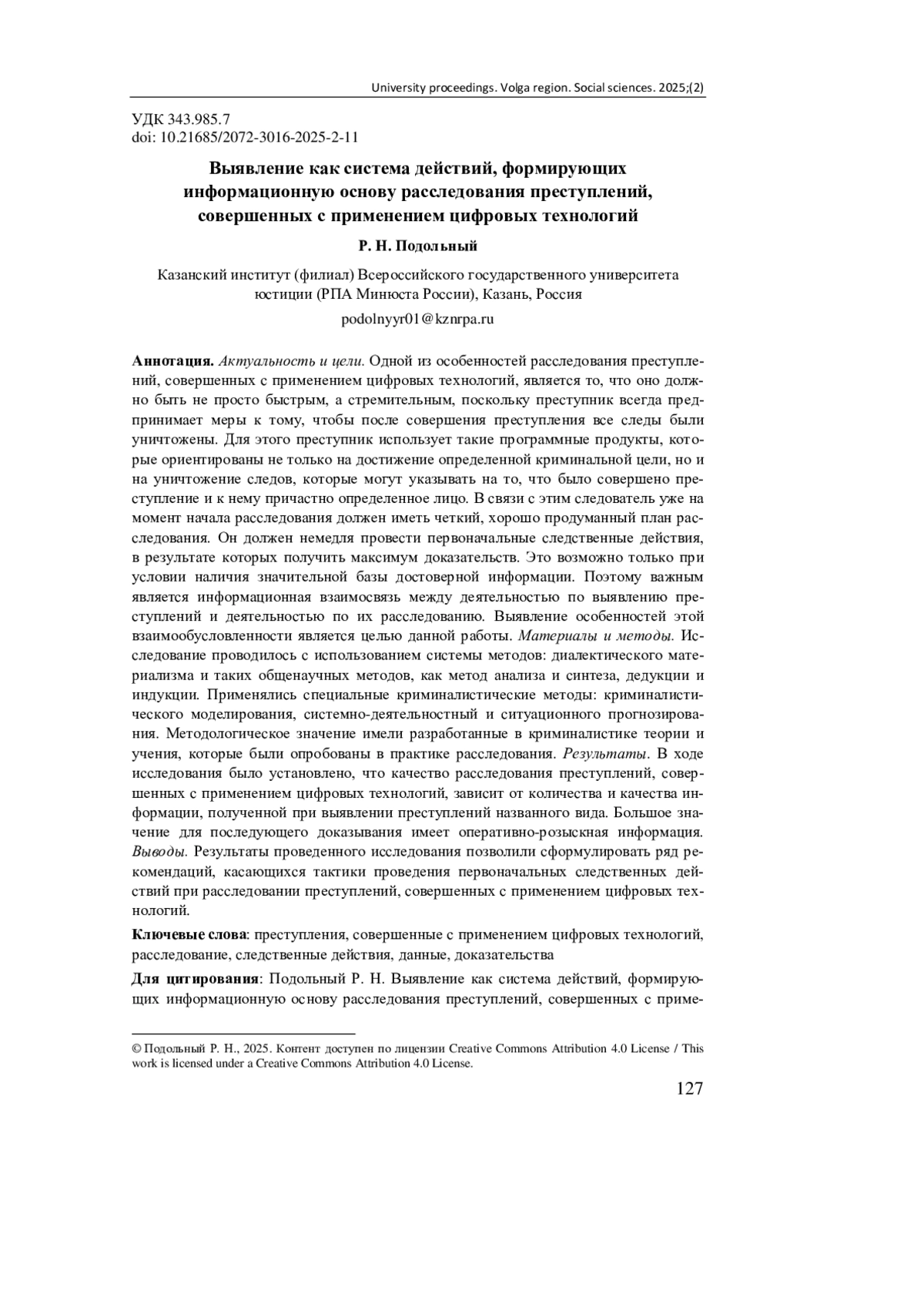 University proceedings. Volga region. Social sciences. 2025;(2)

УДК 343.985.7
doi: 10.21685/2072-3016-2025-2-11

Выявление как система действий, формирующих информационную основу расследования преступлений, совершенных с применением цифровых технологий

Р. Н. Подольный

Казанский институт (филиал) Всероссийского государственного университета юстиции (РПА Минюста России), Казань, Россия

podolnyyr01@kznrpa.ru

Аннотация. Актуальность и цели. Одной из особенностей расследования преступлений, совершенных с применением цифровых технологий, является то, что оно должно быть не просто быстрым, а стремительным, поскольку преступник всегда предпринимает меры к тому, чтобы после совершения преступления все следы были уничтожены. Для этого преступник использует такие программные продукты, которые ориентированы не только на достижение определенной криминальной цели, но и на уничтожение следов, которые могут указывать на то, что было совершено преступление и к нему причастно определенное лицо. В связи с этим следователь уже на момент начала расследования должен иметь четкий, хорошо продуманный план расследования. Он должен немедля провести первоначальные следственные действия, в результате которых получить максимум доказательств. Это возможно только при условии наличия значительной базы достоверной информации. Поэтому важным является информационная взаимосвязь между деятельностью по выявлению преступлений и деятельностью по их расследованию. Выявление особенностей этой взаимообусловленности является целью данной работы. Материалы и методы. Исследование проводилось с использованием системы методов: диалектического материализма и таких общенаучных методов, как метод анализа и синтеза, дедукции и индукции. Применялись специальные криминалистические методы: криминалистического моделирования, системно-деятельностный и ситуационного прогнозирования. Методологическое значение имели разработанные в криминалистике теории и учения, которые были опробованы в практике расследования. Результаты. В ходе исследования было установлено, что качество расследования преступлений, совершенных с применением цифровых технологий, зависит от количества и качества информации, полученной при выявлении преступлений названного вида. Большое значение для последующего доказывания имеет оперативно-розыскная информация. Выводы. Результаты проведенного исследования позволили сформулировать ряд рекомендаций, касающихся тактики проведения первоначальных следственных действий при расследовании преступлений, совершенных с применением цифровых технологий.

Ключевые слова: преступления, совершенные с применением цифровых технологий, расследование, следственные действия, данные, доказательства

Для цитирования: Подольный Р. Н. Выявление как система действий, формирующих информационную основу расследования преступлений, совершенных с приме-

© Подольный Р. Н., 2025. Контент доступен по лицензии Creative Commons Attribution 4.0 License / This work is licensed under a Creative Commons Attribution 4.0 License.

127